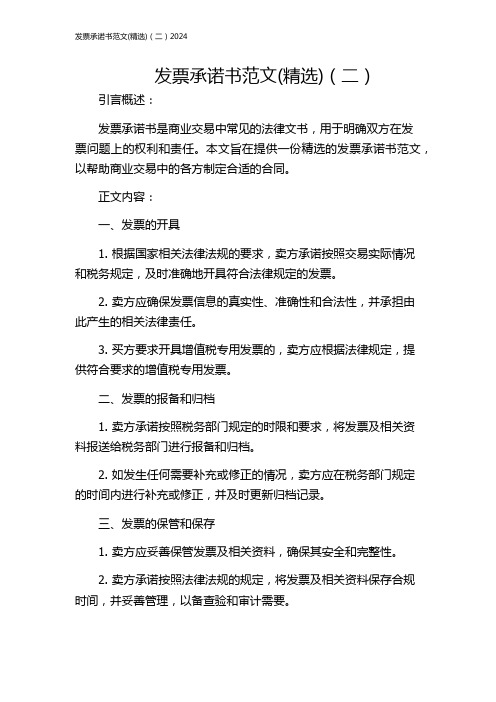 发票承诺书范文(精选)（二）2024

发票承诺书范文(精选)（二）

引言概述：

发票承诺书是商业交易中常见的法律文书，用于明确双方在发票问题上的权利和责任。本文旨在提供一份精选的发票承诺书范文，以帮助商业交易中的各方制定合适的合同。

正文内容：

一、发票的开具

1. 根据国家相关法律法规的要求，卖方承诺按照交易实际情况和税务规定，及时准确地开具符合法律规定的发票。

2. 卖方应确保发票信息的真实性、准确性和合法性，并承担由此产生的相关法律责任。

3. 买方要求开具增值税专用发票的，卖方应根据法律规定，提供符合要求的增值税专用发票。

二、发票的报备和归档

1. 卖方承诺按照税务部门规定的时限和要求，将发票及相关资料报送给税务部门进行报备和归档。

2. 如发生任何需要补充或修正的情况，卖方应在税务部门规定的时间内进行补充或修正，并及时更新归档记录。

三、发票的保管和保存

1. 卖方应妥善保管发票及相关资料，确保其安全和完整性。

2. 卖方承诺按照法律法规的规定，将发票及相关资料保存合规时间，并妥善管理，以备查验和审计需要。